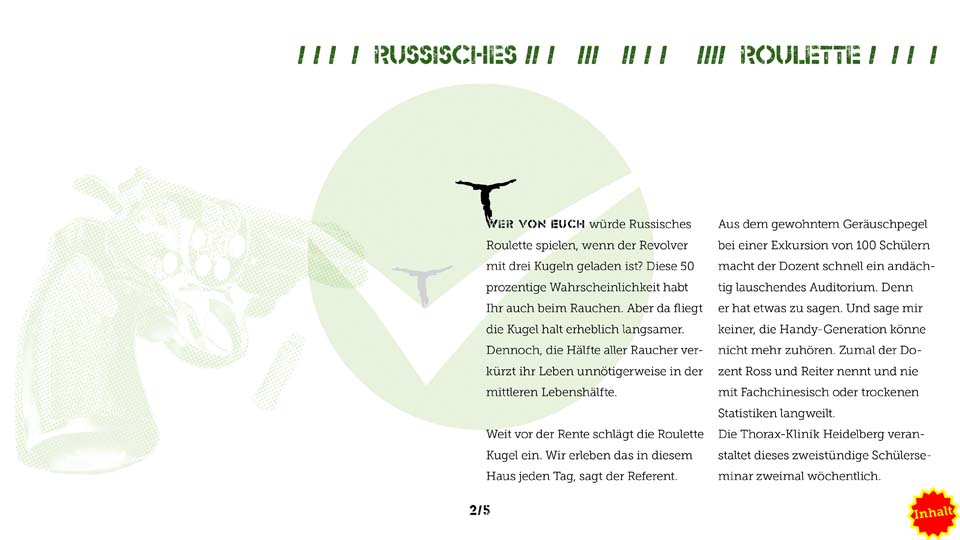 / / / / RUSSISCHES // / /// // / / //// ROULETTE / / / /

WER VON EUCH würde Russisches Roulette spielen, wenn der Revolver mit drei Kugeln geladen ist? Diese 50 prozentige Wahrscheinlichkeit habt Ihr auch beim Rauchen. Aber da fliegt die Kugel halt erheblich langsamer. Dennoch, die Hälfte aller Raucher verkürzt ihr Leben unnötigerweise in der mittleren Lebenshälfte.

Weit vor der Rente schlägt die Roulette Kugel ein. Wir erleben das in diesem Haus jeden Tag, sagt der Referent.

Aus dem gewohntem Geräuschpegel bei einer Exkursion von 100 Schülern macht der Dozent schnell ein andächtig lauschendes Auditorium. Denn er hat etwas zu sagen. Und sage mir keiner, die Handy-Generation könne nicht mehr zuhören. Zumal der Dozent Ross und Reiter nennt und nie mit Fachchinesisch oder trockenen Statistiken langweilt.
Die Thorax-Klinik Heidelberg veranstaltet dieses zweistündige Schülerseminar zweimal wöchentlich.

2/5

inhalt